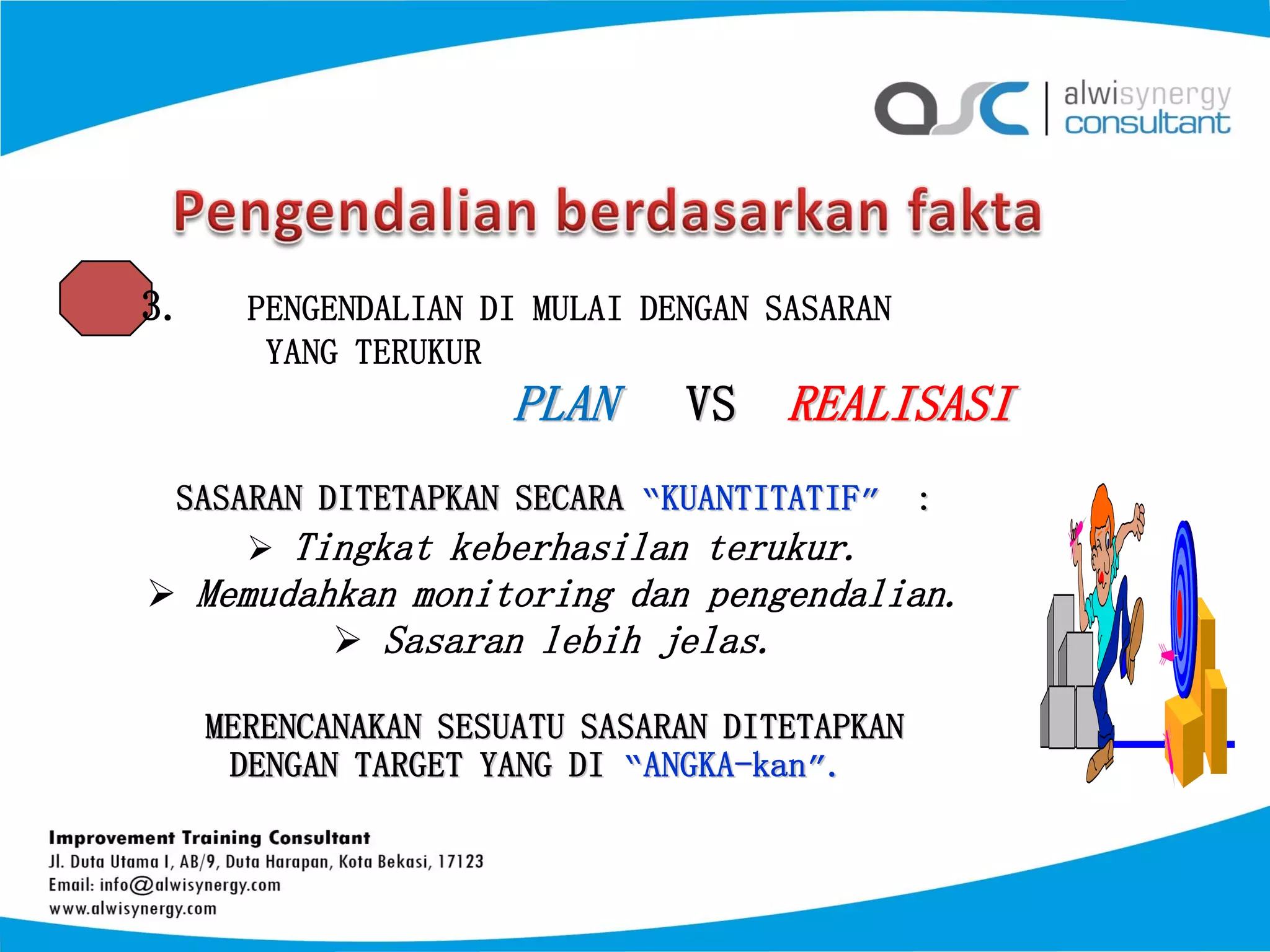 asc | alwisynergy consultant

Pengendalian berdasarkan fakta

3. PENGENDALIAN DI MULAI DENGAN SASARAN YANG TERUKUR

PLAN VS REALISASI

SASARAN DITETAPKAN SECARA "KUANTITATIF" :

➢ Tingkat keberhasilan terukur.
➢ Memudahkan monitoring dan pengendalian.
➢ Sasaran lebih jelas.

MERENCANAKAN SESUATU SASARAN DITETAPKAN DENGAN TARGET YANG DI "ANGKA-kan".

Improvement Training Consultant
Jl. Duta Utama I, AB/9, Duta Harapan, Kota Bekasi, 17123
Email: info@alwisynergy.com
www.alwisynergy.com